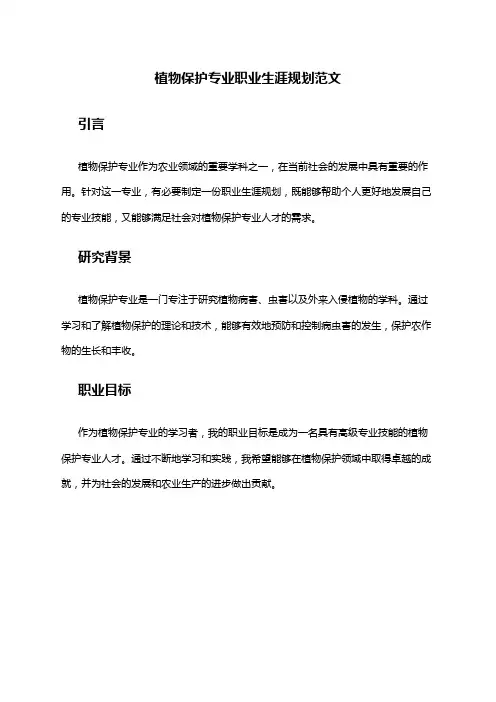 植物保护专业职业生涯规划范文

引言

植物保护专业作为农业领域的重要学科之一，在当前社会的发展中具有重要的作用。针对这一专业，有必要制定一份职业生涯规划，既能够帮助个人更好地发展自己的专业技能，又能够满足社会对植物保护专业人才的需求。

研究背景

植物保护专业是一门专注于研究植物病害、虫害以及外来入侵植物的学科。通过学习和了解植物保护的理论和技术，能够有效地预防和控制病虫害的发生，保护农作物的生长和丰收。

职业目标

作为植物保护专业的学习者，我的职业目标是成为一名具有高级专业技能的植物保护专业人才。通过不断地学习和实践，我希望能够在植物保护领域中取得卓越的成就，并为社会的发展和农业生产的进步做出贡献。